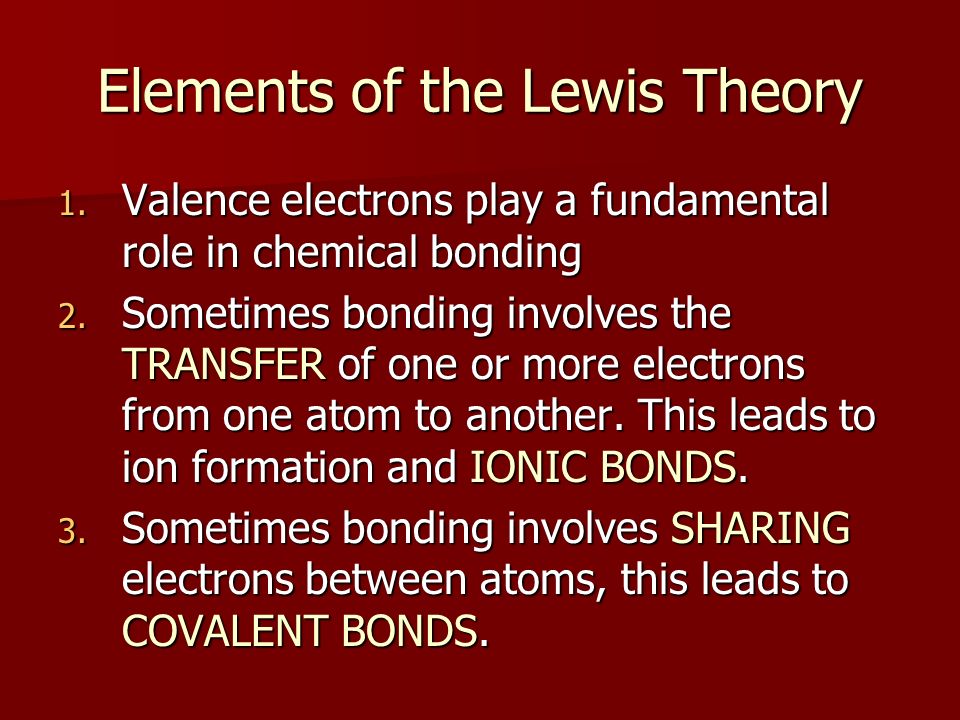 Elements of the Lewis Theory

1. Valence electrons play a fundamental role in chemical bonding
2. Sometimes bonding involves the TRANSFER of one or more electrons from one atom to another. This leads to ion formation and IONIC BONDS.
3. Sometimes bonding involves SHARING electrons between atoms, this leads to COVALENT BONDS.